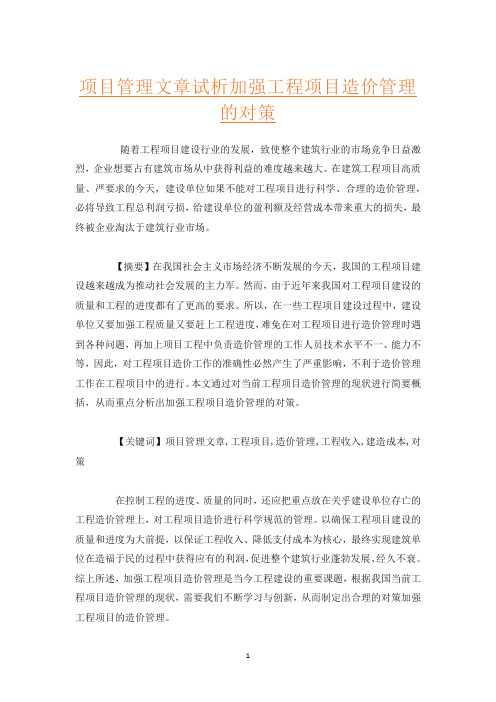 项目管理文章试析加强工程项目造价管理的对策

随着工程项目建设行业的发展，致使整个建筑行业的市场竞争日益激烈，企业想要占有建筑市场从中获得利益的难度越来越大。在建筑工程项目高质量、严要求的今天，建设单位如果不能对工程项目进行科学、合理的造价管理，必将导致工程总利润亏损，给建设单位的盈利额及经营成本带来重大的损失，最终被企业淘汰于建筑行业市场。

【摘要】在我国社会主义市场经济不断发展的今天，我国的工程项目建设越来越成为推动社会发展的主力军。然而，由于近年来我国对工程项目建设的质量和工程的进度都有了更高的要求。所以，在一些工程项目建设过程中，建设单位又要加强工程质量又要赶上工程进度，难免在对工程项目进行造价管理时遇到各种问题，再加上项目工程中负责造价管理的工作人员技术水平不一、能力不等，因此，对工程项目造价工作的准确性必然产生了严重影响，不利于造价管理工作在工程项目中的进行。本文通过对当前工程项目造价管理的现状进行简要概括，从而重点分析出加强工程项目造价管理的对策。

【关键词】项目管理文章，工程项目，造价管理，工程收入，建造成本，对策

在控制工程的进度、质量的同时，还应把重点放在关乎建设单位存亡的工程造价管理上，对工程项目造价进行科学规范的管理。以确保工程项目建设的质量和进度为大前提，以保证工程收入、降低支付成本为核心，最终实现建筑单位在造福于民的过程中获得应有的利润，促进整个建筑行业蓬勃发展、经久不衰。综上所述，加强工程项目造价管理是当今工程建设的重要课题，根据我国当前工程项目造价管理的现状，需要我们不断学习与创新，从而制定出合理的对策加强工程项目的造价管理。

1